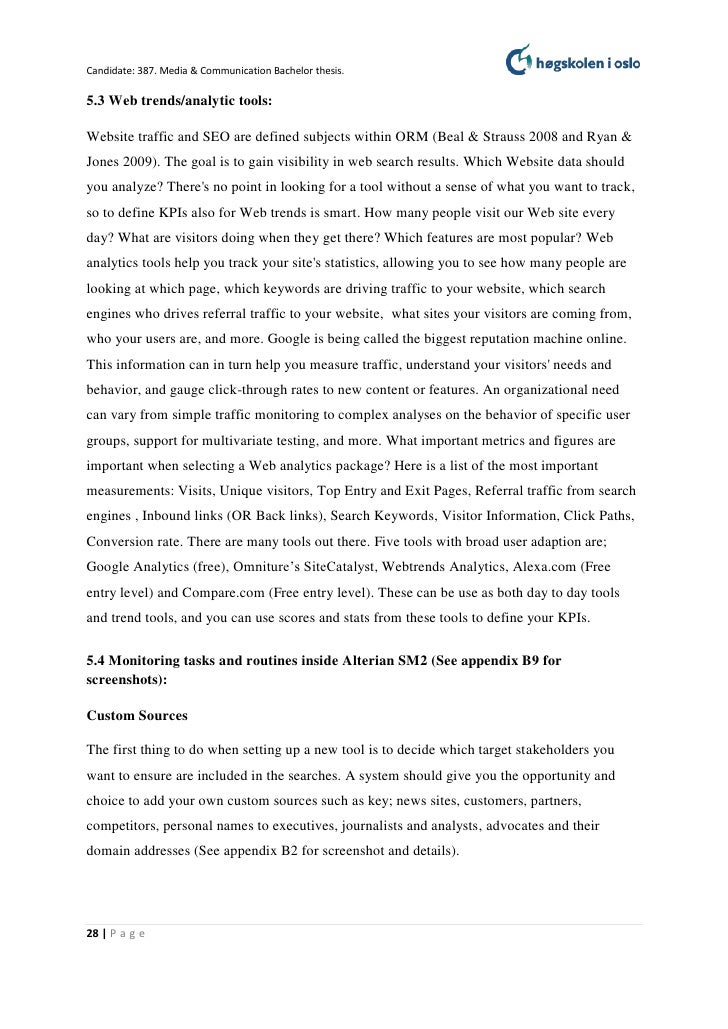 Candidate: 387. Media & Communication Bachelor thesis.

høgskolen i oslo

5.3 Web trends/analytic tools:

Website traffic and SEO are defined subjects within ORM (Beal & Strauss 2008 and Ryan & Jones 2009). The goal is to gain visibility in web search results. Which Website data should you analyze? There's no point in looking for a tool without a sense of what you want to track, so to define KPIs also for Web trends is smart. How many people visit our Web site every day? What are visitors doing when they get there? Which features are most popular? Web analytics tools help you track your site's statistics, allowing you to see how many people are looking at which page, which keywords are driving traffic to your website, which search engines who drives referral traffic to your website, what sites your visitors are coming from, who your users are, and more. Google is being called the biggest reputation machine online. This information can in turn help you measure traffic, understand your visitors' needs and behavior, and gauge click-through rates to new content or features. An organizational need can vary from simple traffic monitoring to complex analyses on the behavior of specific user groups, support for multivariate testing, and more. What important metrics and figures are important when selecting a Web analytics package? Here is a list of the most important measurements: Visits, Unique visitors, Top Entry and Exit Pages, Referral traffic from search engines , Inbound links (OR Back links), Search Keywords, Visitor Information, Click Paths, Conversion rate. There are many tools out there. Five tools with broad user adaption are; Google Analytics (free), Omniture's SiteCatalyst, Webtrends Analytics, Alexa.com (Free entry level) and Compare.com (Free entry level). These can be use as both day to day tools and trend tools, and you can use scores and stats from these tools to define your KPIs.

5.4 Monitoring tasks and routines inside Alterian SM2 (See appendix B9 for screenshots):

Custom Sources

The first thing to do when setting up a new tool is to decide which target stakeholders you want to ensure are included in the searches. A system should give you the opportunity and choice to add your own custom sources such as key; news sites, customers, partners, competitors, personal names to executives, journalists and analysts, advocates and their domain addresses (See appendix B2 for screenshot and details).

28 | P a g e